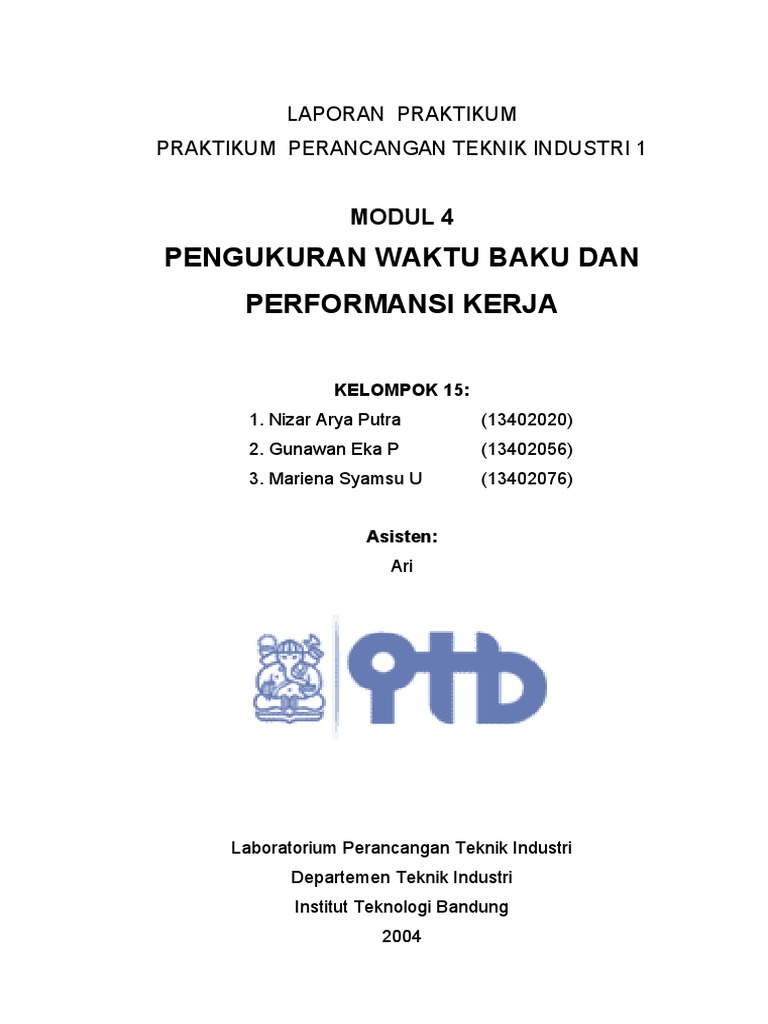 LAPORAN PRAKTIKUM
PRAKTIKUM PERANCANGAN TEKNIK INDUSTRI 1

MODUL 4
PENGUKURAN WAKTU BAKU DAN PERFORMANSI KERJA

KELOMPOK 15:
1. Nizar Arya Putra (13402020)
2. Gunawan Eka P (13402056)
3. Mariena Syamsu U (13402076)

Asisten:
Ari

itb

Laboratorium Perancangan Teknik Industri
Departemen Teknik Industri
Institut Teknologi Bandung
2004